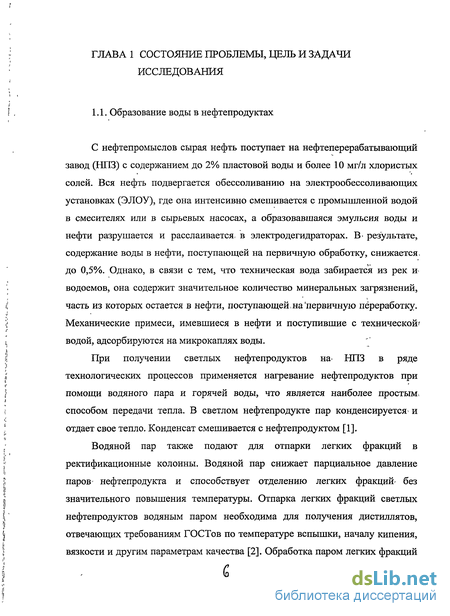 ГЛАВА 1 СОСТОЯНИЕ ПРОБЛЕМЫ, ЦЕЛЬ И ЗАДАЧИ ИССЛЕДОВАНИЯ

1.1. Образование воды в нефтепродуктах

С нефтепромыслов сырая нефть поступает на нефтеперерабатывающий завод (НПЗ) с содержанием до 2% пластовой воды и более 10 мг/л хлористых солей. Вся нефть подвергается обессоливанию на электрообессоливающих установках (ЭЛОУ), где она интенсивно смешивается с промышленной водой в смесителях или в сырьевых насосах, а образовавшаяся эмульсия воды и нефти разрушается и расслаивается в электродегидраторах. В результате, содержание воды в нефти, поступающей на первичную обработку, снижается до 0,5%. Однако, в связи с тем, что техническая вода забирается из рек и водоемов, она содержит значительное количество минеральных загрязнений, часть из которых остается в нефти, поступающей на первичную переработку. Механические примеси, имевшиеся в нефти и поступившие с технической водой, адсорбируются на микрокаплях воды.

При получении светлых нефтепродуктов на НПЗ в ряде технологических процессов применяется нагревание нефтепродуктов при помощи водяного пара и горячей воды, что является наиболее простым способом передачи тепла. В светлом нефтепродукте пар конденсируется и отдает свое тепло. Конденсат смешивается с нефтепродуктом [1].

Водяной пар также подают для отпарки легких фракций в ректификационные колонны. Водяной пар снижает парциальное давление паров нефтепродукта и способствует отделению легких фракций без значительного повышения температуры. Отпарка легких фракций светлых нефтепродуктов водяным паром необходима для получения дистиллятов, отвечающих требованиям ГОСТов по температуре вспышки, началу кипения, вязкости и другим параметрам качества [2]. Обработка паром легких фракций

6

dsLib.net
библиотека диссертаций